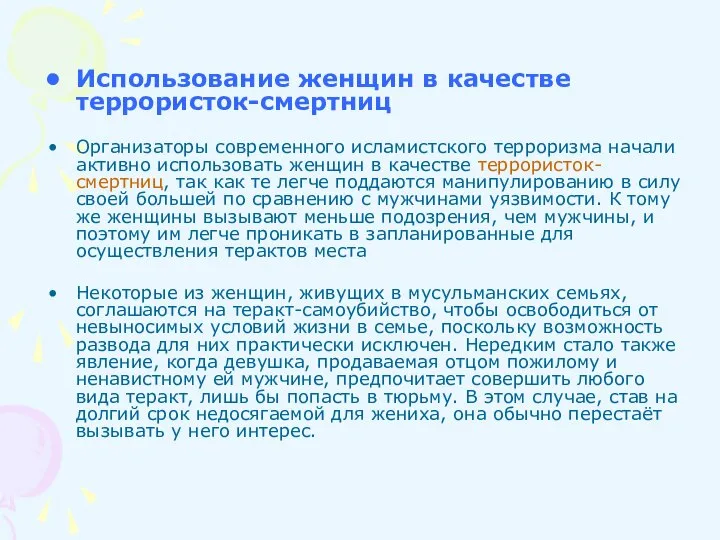 • Использование женщин в качестве террористок-смертниц

• Организаторы современного исламистского терроризма начали активно использовать женщин в качестве террористок-смертниц, так как те легче поддаются манипулированию в силу своей большей по сравнению с мужчинами уязвимости. К тому же женщины вызывают меньше подозрения, чем мужчины, и поэтому им легче проникать в запланированные для осуществления терактов места

• Некоторые из женщин, живущих в мусульманских семьях, соглашаются на теракт-самоубийство, чтобы освободиться от невыносимых условий жизни в семье, поскольку возможность развода для них практически исключен. Нередким стало также явление, когда девушка, продаваемая отцом пожилому и ненавистному ей мужчине, предпочитает совершить любого вида теракт, лишь бы попасть в тюрьму. В этом случае, став на долгий срок недосягаемой для жениха, она обычно перестаёт вызывать у него интерес.